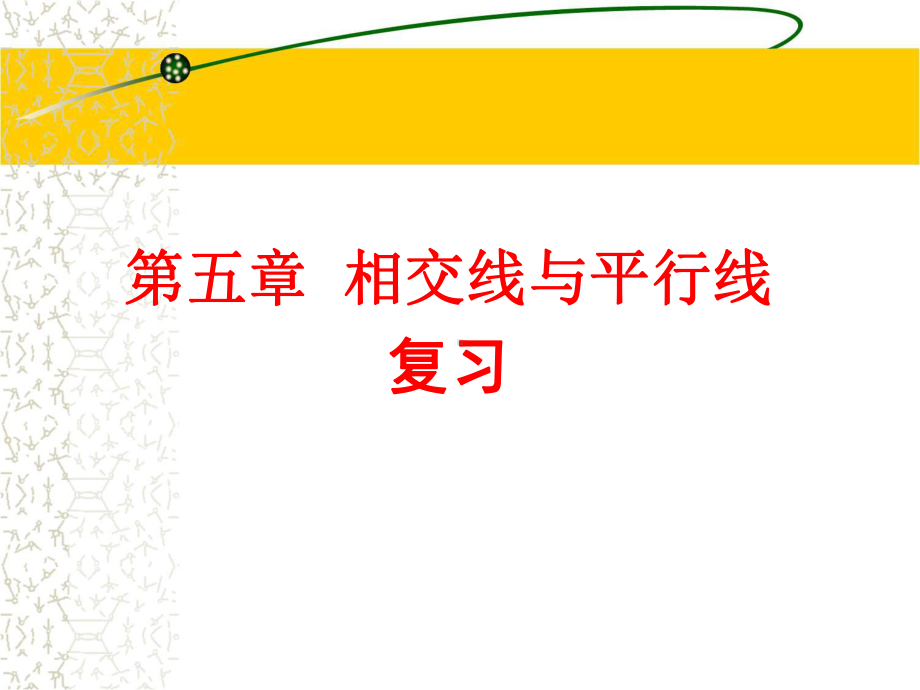 第五章　相交线与平行线

复习